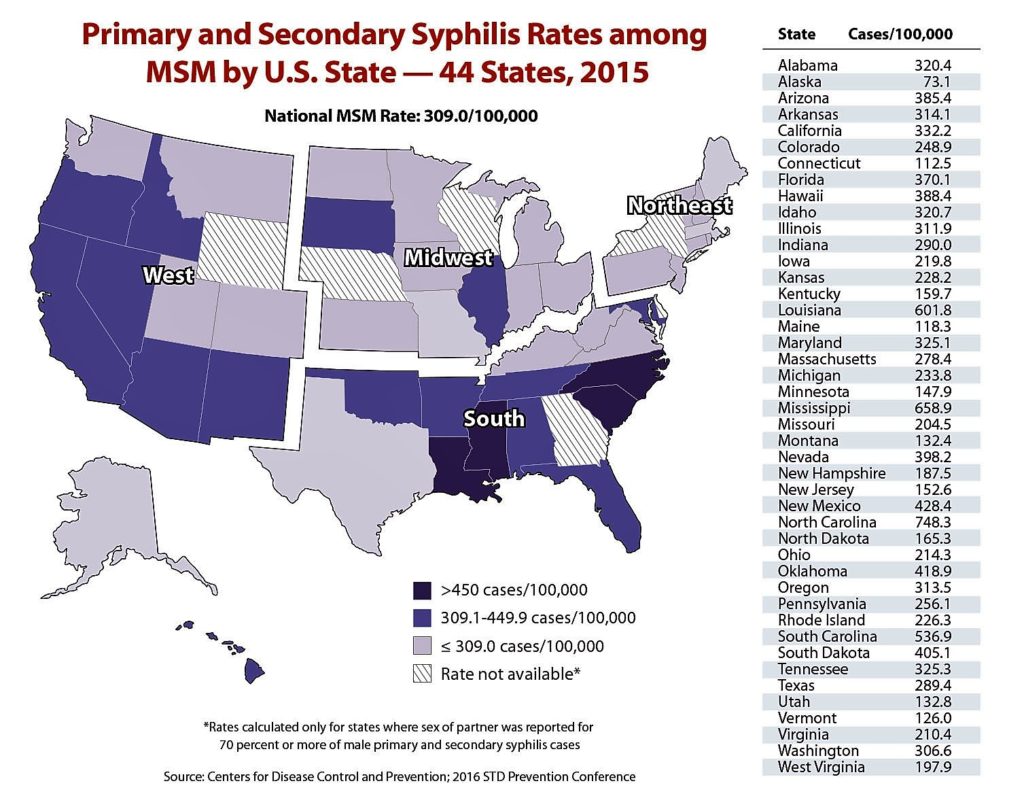 Primary and Secondary Syphilis Rates among MSM by U.S. State — 44 States, 2015

National MSM Rate: 309.0/100,000

West

Midwest

Northeast

South

>450 cases/100,000
309.1-449.9 cases/100,000
≤ 309.0 cases/100,000
Rate not available*

*Rates calculated only for states where sex of partner was reported for 70 percent or more of male primary and secondary syphilis cases

Source: Centers for Disease Control and Prevention; 2016 STD Prevention Conference

| State | Cases/100,000 |
|---|---|
| Alabama | 320.4 |
| Alaska | 73.1 |
| Arizona | 385.4 |
| Arkansas | 314.1 |
| California | 332.2 |
| Colorado | 248.9 |
| Connecticut | 112.5 |
| Florida | 370.1 |
| Hawaii | 388.4 |
| Idaho | 320.7 |
| Illinois | 311.9 |
| Indiana | 290.0 |
| Iowa | 219.8 |
| Kansas | 228.2 |
| Kentucky | 159.7 |
| Louisiana | 601.8 |
| Maine | 118.3 |
| Maryland | 325.1 |
| Massachusetts | 278.4 |
| Michigan | 233.8 |
| Minnesota | 147.9 |
| Mississippi | 658.9 |
| Missouri | 204.5 |
| Montana | 132.4 |
| Nevada | 398.2 |
| New Hampshire | 187.5 |
| New Jersey | 152.6 |
| New Mexico | 428.4 |
| North Carolina | 748.3 |
| North Dakota | 165.3 |
| Ohio | 214.3 |
| Oklahoma | 418.9 |
| Oregon | 313.5 |
| Pennsylvania | 256.1 |
| Rhode Island | 226.3 |
| South Carolina | 536.9 |
| South Dakota | 405.1 |
| Tennessee | 325.3 |
| Texas | 289.4 |
| Utah | 132.8 |
| Vermont | 126.0 |
| Virginia | 210.4 |
| Washington | 306.6 |
| West Virginia | 197.9 |